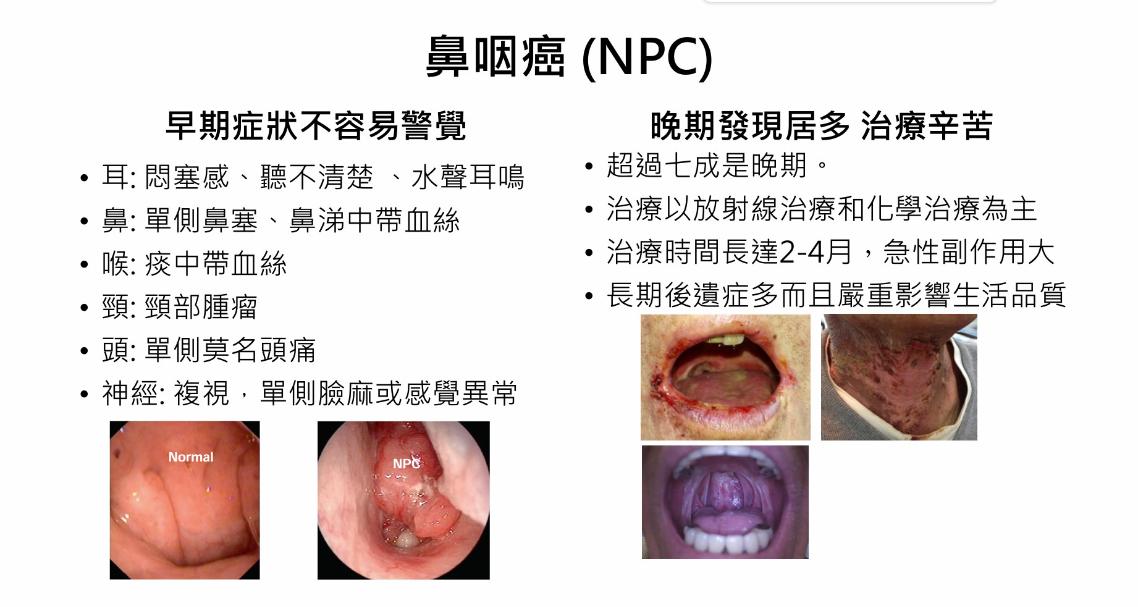 鼻咽癌 (NPC)

早期症狀不容易警覺

• 耳: 悶塞感、聽不清楚 、水聲耳鳴
• 鼻: 單側鼻塞、鼻涕中帶血絲
• 喉: 痰中帶血絲
• 頸: 頸部腫瘤
• 頭: 單側莫名頭痛
• 神經: 複視，單側臉麻或感覺異常

Normal

NPC

晚期發現居多 治療辛苦

• 超過七成是晚期。
• 治療以放射線治療和化學治療為主
• 治療時間長達2-4月，急性副作用大
• 長期後遺症多而且嚴重影響生活品質